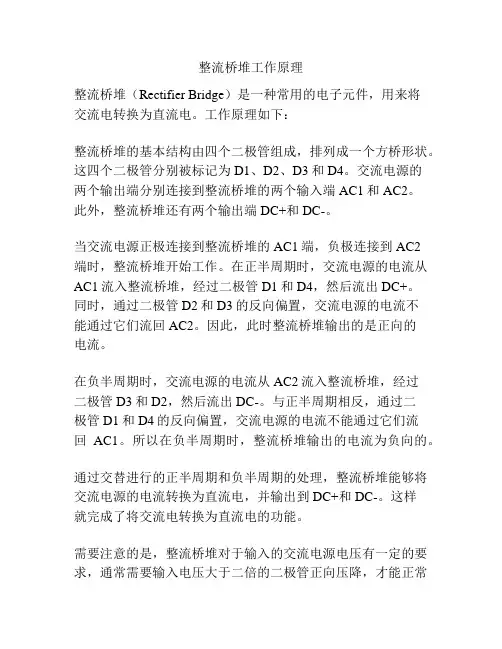 整流桥堆工作原理

整流桥堆（Rectifier Bridge）是一种常用的电子元件，用来将交流电转换为直流电。工作原理如下：

整流桥堆的基本结构由四个二极管组成，排列成一个方桥形状。这四个二极管分别被标记为 D1、D2、D3 和 D4。交流电源的两个输出端分别连接到整流桥堆的两个输入端 AC1 和 AC2。此外，整流桥堆还有两个输出端 DC+和 DC-。

当交流电源正极连接到整流桥堆的 AC1 端，负极连接到 AC2 端时，整流桥堆开始工作。在正半周期时，交流电源的电流从 AC1 流入整流桥堆，经过二极管 D1 和 D4，然后流出 DC+。同时，通过二极管 D2 和 D3 的反向偏置，交流电源的电流不能通过它们流回 AC2。因此，此时整流桥堆输出的是正向的电流。

在负半周期时，交流电源的电流从 AC2 流入整流桥堆，经过二极管 D3 和 D2，然后流出 DC-。与正半周期相反，通过二极管 D1 和 D4 的反向偏置，交流电源的电流不能通过它们流回 AC1。所以在负半周期时，整流桥堆输出的电流为负向的。

通过交替进行的正半周期和负半周期的处理，整流桥堆能够将交流电源的电流转换为直流电，并输出到 DC+和 DC-。这样就完成了将交流电转换为直流电的功能。

需要注意的是，整流桥堆对于输入的交流电源电压有一定的要求，通常需要输入电压大于二倍的二极管正向压降，才能正常